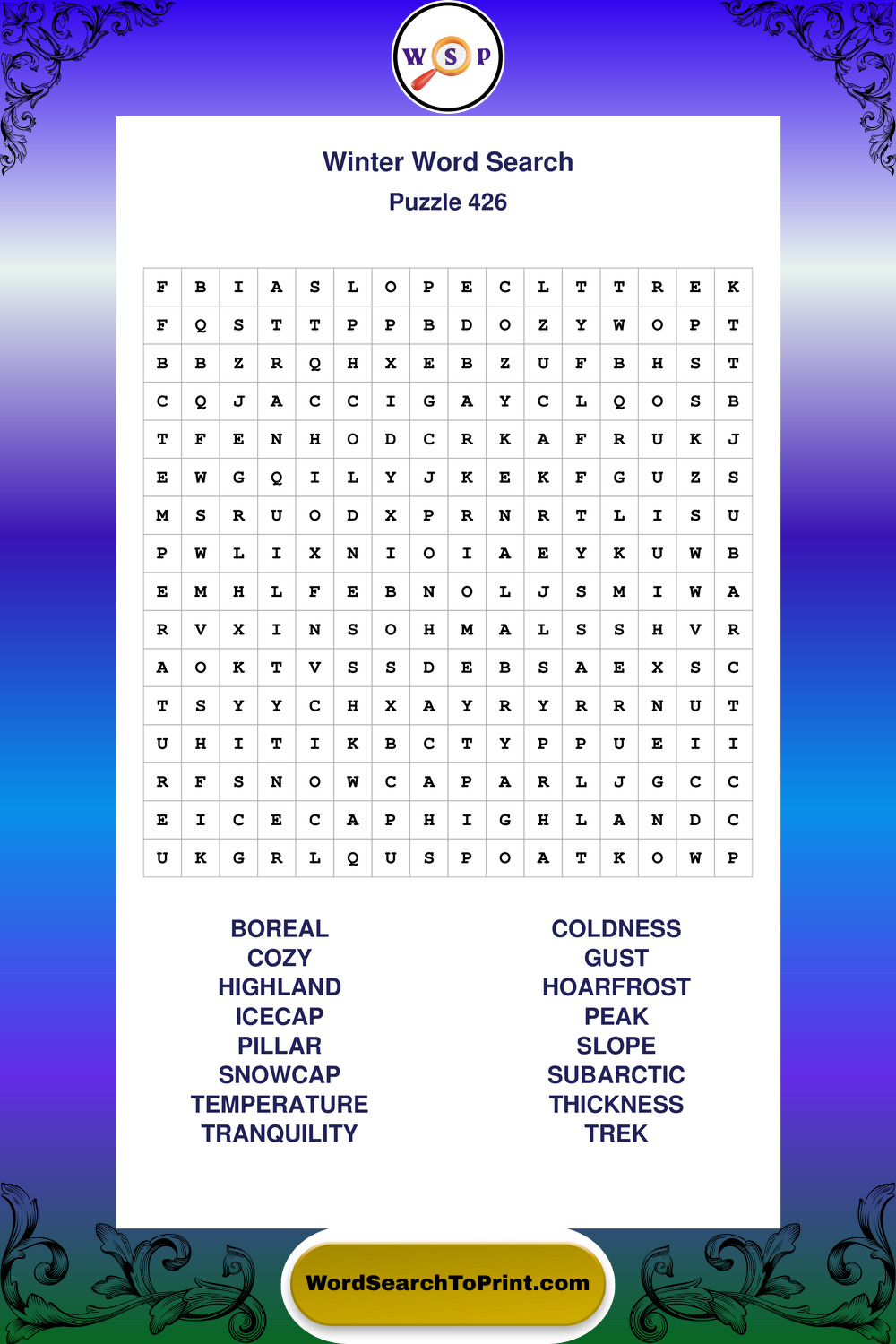 W S P

Winter Word Search

Puzzle 426

| F | B | I | A | S | L | O | P | E | C | L | T | T | R | E | K |
|---|---|---|---|---|---|---|---|---|---|---|---|---|---|---|---|
| F | Q | S | T | T | P | P | B | D | O | Z | Y | W | O | P | T |
| B | B | Z | R | Q | H | X | E | B | Z | U | F | B | H | S | T |
| C | Q | J | A | C | C | I | G | A | Y | C | L | Q | O | S | B |
| T | F | E | N | H | O | D | C | R | K | A | F | R | U | K | J |
| E | W | G | Q | I | L | Y | J | K | E | K | F | G | U | Z | S |
| M | S | R | U | O | D | X | P | R | N | R | T | L | I | S | U |
| P | W | L | I | X | N | I | O | I | A | E | Y | K | U | W | B |
| E | M | H | L | F | E | B | N | O | L | J | S | M | I | W | A |
| R | V | X | I | N | S | O | H | M | A | L | S | S | H | V | R |
| A | O | K | T | V | S | S | D | E | B | S | A | E | X | S | C |
| T | S | Y | Y | C | H | X | A | Y | R | Y | R | R | N | U | T |
| U | H | I | T | I | K | B | C | T | Y | P | P | U | E | I | I |
| R | F | S | N | O | W | C | A | P | A | R | L | J | G | C | C |
| E | I | C | E | C | A | P | H | I | G | H | L | A | N | D | C |
| U | K | G | R | L | Q | U | S | P | O | A | T | K | O | W | P |

BOREAL
COZY
HIGHLAND
ICECAP
PILLAR
SNOWCAP
TEMPERATURE
TRANQUILITY

COLDNESS
GUST
HOARFROST
PEAK
SLOPE
SUBARCTIC
THICKNESS
TREK

WordSearchToPrint.com